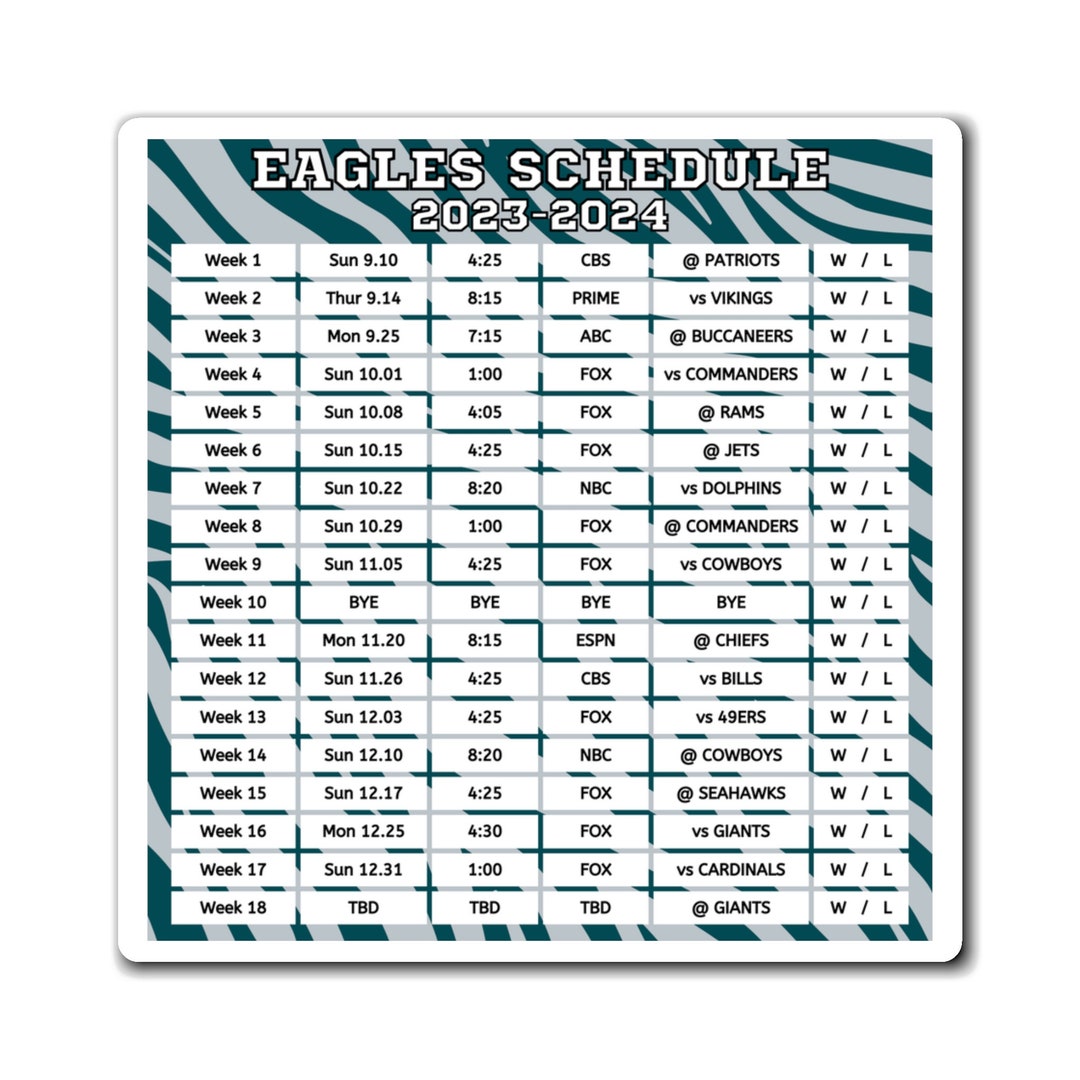 EAGLES SCHEDULE
2023-2024

| Week 1 | Sun 9.10 | 4:25 | CBS | @ PATRIOTS | W / L |
|---|---|---|---|---|---|
| Week 2 | Thur 9.14 | 8:15 | PRIME | vs VIKINGS | W / L |
| Week 3 | Mon 9.25 | 7:15 | ABC | @ BUCCANEERS | W / L |
| Week 4 | Sun 10.01 | 1:00 | FOX | vs COMMANDERS | W / L |
| Week 5 | Sun 10.08 | 4:05 | FOX | @ RAMS | W / L |
| Week 6 | Sun 10.15 | 4:25 | FOX | @ JETS | W / L |
| Week 7 | Sun 10.22 | 8:20 | NBC | vs DOLPHINS | W / L |
| Week 8 | Sun 10.29 | 1:00 | FOX | @ COMMANDERS | W / L |
| Week 9 | Sun 11.05 | 4:25 | FOX | vs COWBOYS | W / L |
| Week 10 | BYE | BYE | BYE | BYE | W / L |
| Week 11 | Mon 11.20 | 8:15 | ESPN | @ CHIEFS | W / L |
| Week 12 | Sun 11.26 | 4:25 | CBS | vs BILLS | W / L |
| Week 13 | Sun 12.03 | 4:25 | FOX | vs 49ERS | W / L |
| Week 14 | Sun 12.10 | 8:20 | NBC | @ COWBOYS | W / L |
| Week 15 | Sun 12.17 | 4:25 | FOX | @ SEAHAWKS | W / L |
| Week 16 | Mon 12.25 | 4:30 | FOX | vs GIANTS | W / L |
| Week 17 | Sun 12.31 | 1:00 | FOX | vs CARDINALS | W / L |
| Week 18 | TBD | TBD | TBD | @ GIANTS | W / L |